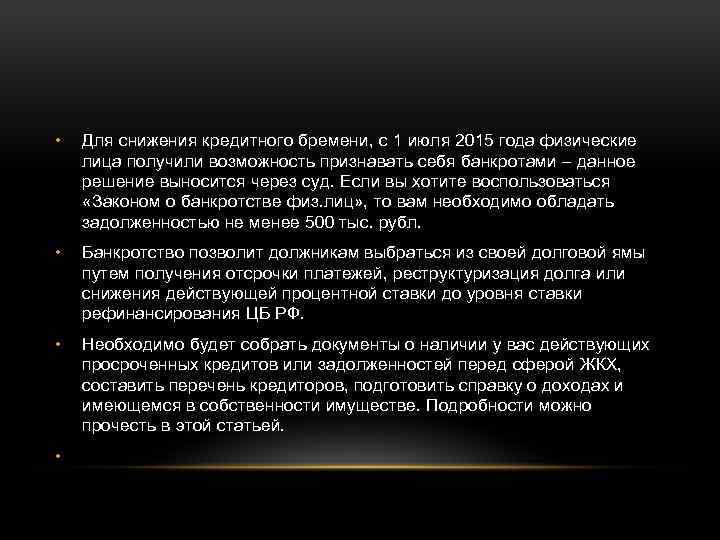 • Для снижения кредитного бремени, с 1 июля 2015 года физические лица получили возможность признавать себя банкротами – данное решение выносится через суд. Если вы хотите воспользоваться «Законом о банкротстве физ.лиц», то вам необходимо обладать задолженностью не менее 500 тыс. рубл.

• Банкротство позволит должникам выбраться из своей долговой ямы путем получения отсрочки платежей, реструктуризация долга или снижения действующей процентной ставки до уровня ставки рефинансирования ЦБ РФ.

• Необходимо будет собрать документы о наличии у вас действующих просроченных кредитов или задолженностей перед сферой ЖКХ, составить перечень кредиторов, подготовить справку о доходах и имеющемся в собственности имуществе. Подробности можно прочесть в этой статьей.

•